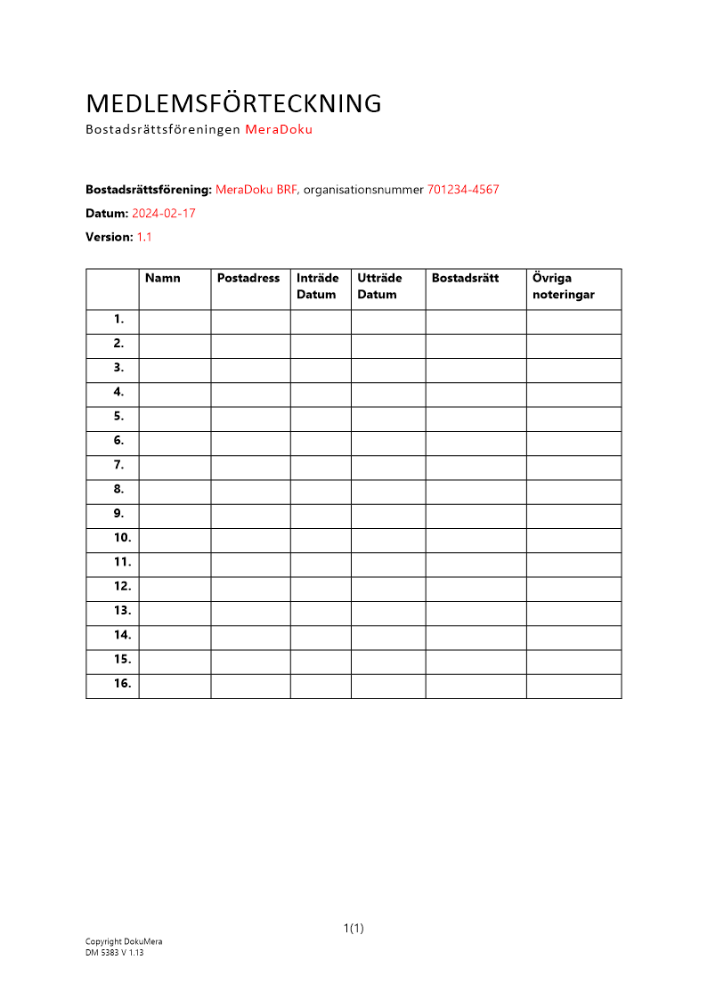 MEDLEMSFÖRTECKNING
Bostadsrättsföreningen MeraDoku

**Bostadsrättsförening:** MeraDoku BRF, organisationsnummer 701234-4567

**Datum:** 2024-02-17

**Version:** 1.1

| | Namn | Postadress | Inträde Datum | Utträde Datum | Bostadsrätt | Övriga noteringar |
|---|---|---|---|---|---|---|
| 1. | | | | | | |
| 2. | | | | | | |
| 3. | | | | | | |
| 4. | | | | | | |
| 5. | | | | | | |
| 6. | | | | | | |
| 7. | | | | | | |
| 8. | | | | | | |
| 9. | | | | | | |
| 10. | | | | | | |
| 11. | | | | | | |
| 12. | | | | | | |
| 13. | | | | | | |
| 14. | | | | | | |
| 15. | | | | | | |
| 16. | | | | | | |

1(1)

Copyright DokuMera
DM 5383 V 1.13